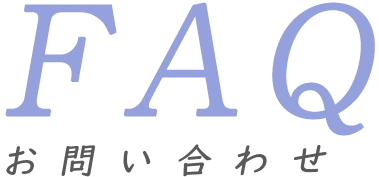 FAQ
お問い合わせ